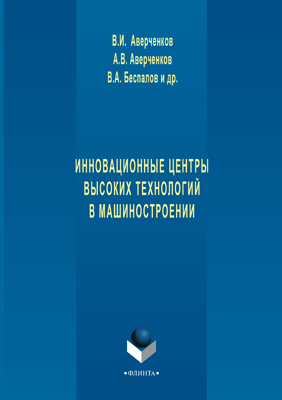 В.И. Аверченков
А.В. Аверченков
В.А. Беспалов и др.

ИННОВАЦИОННЫЕ ЦЕНТРЫ ВЫСОКИХ ТЕХНОЛОГИЙ В МАШИНОСТРОЕНИИ

•ФЛИНТА•